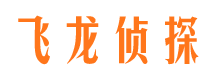 飞龙侦探